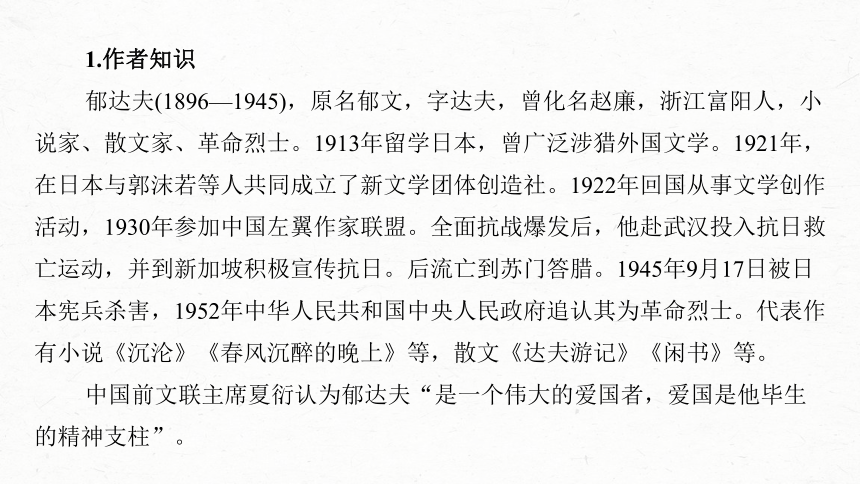 1.作者知识

郁达夫(1896—1945)，原名郁文，字达夫，曾化名赵廉，浙江富阳人，小说家、散文家、革命烈士。1913年留学日本，曾广泛涉猎外国文学。1921年，在日本与郭沫若等人共同成立了新文学团体创造社。1922年回国从事文学创作活动，1930年参加中国左翼作家联盟。全面抗战爆发后，他赴武汉投入抗日救亡运动，并到新加坡积极宣传抗日。后流亡到苏门答腊。1945年9月17日被日本宪兵杀害，1952年中华人民共和国中央人民政府追认其为革命烈士。代表作有小说《沉沦》《春风沉醉的晚上》等，散文《达夫游记》《闲书》等。

中国前文联主席夏衍认为郁达夫“是一个伟大的爱国者，爱国是他毕生的精神支柱”。